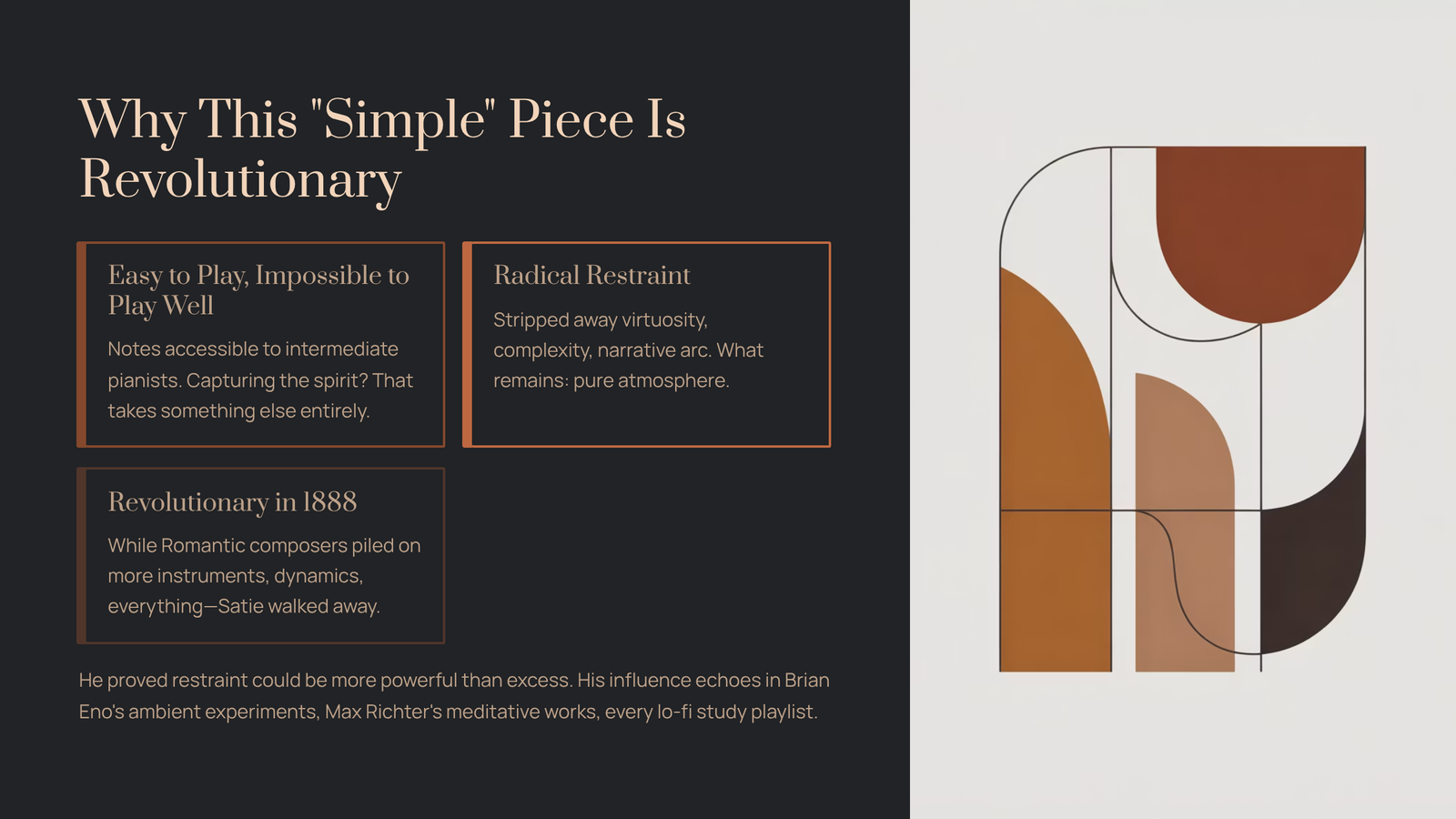 Why This "Simple" Piece Is Revolutionary

Easy to Play, Impossible to Play Well

Notes accessible to intermediate pianists. Capturing the spirit? That takes something else entirely.

Radical Restraint

Stripped away virtuosity, complexity, narrative arc. What remains: pure atmosphere.

Revolutionary in 1888

While Romantic composers piled on more instruments, dynamics, everything—Satie walked away.

He proved restraint could be more powerful than excess. His influence echoes in Brian Eno's ambient experiments, Max Richter's meditative works, every lo-fi study playlist.